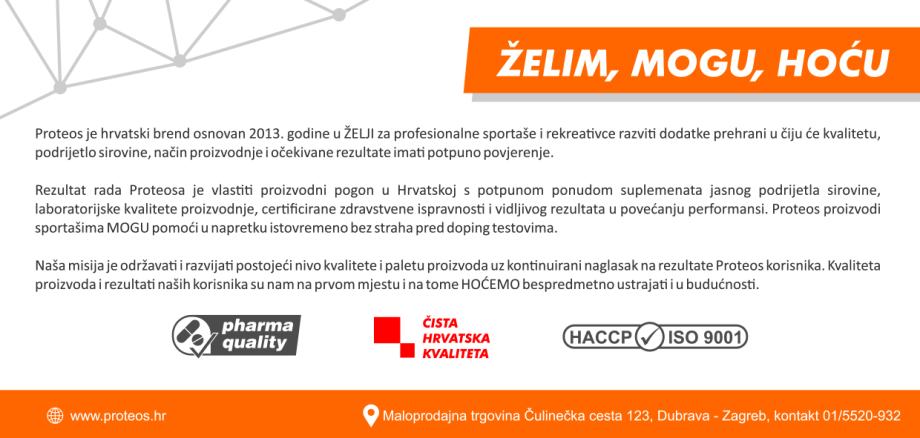 ŽELIM, MOGU, HOĆU

Proteos je hrvatski brend osnovan 2013. godine u ŽELJI za profesionalne sportaše i rekreativce razviti dodatke prehrani u čiju će kvalitetu, podrijetlo sirovine, način proizvodnje i očekivane rezultate imati potpuno povjerenje.

Rezultat rada Proteosa je vlastiti proizvodni pogon u Hrvatskoj s potpunom ponudom suplemenata jasnog podrijetla sirovine, laboratorijske kvalitete proizvodnje, certificirane zdravstvene ispravnosti i vidljivog rezultata u povećanju performansi. Proteos proizvodi sportašima MOGU pomoći u napretku istovremeno bez straha pred doping testovima.

Naša misija je održavati i razvijati postojeći nivo kvalitete i paletu proizvoda uz kontinuirani naglasak na rezultate Proteos korisnika. Kvaliteta proizvoda i rezultati naših korisnika su nam na prvom mjestu i na tome HOĆEMO bespredmetno ustrajati i u budućnosti.

pharma quality

ČISTA HRVATSKA KVALITETA

HACCP ISO 9001

www.proteos.hr

Maloprodajna trgovina Čulinečka cesta 123, Dubrava - Zagreb, kontakt 01/5520-932